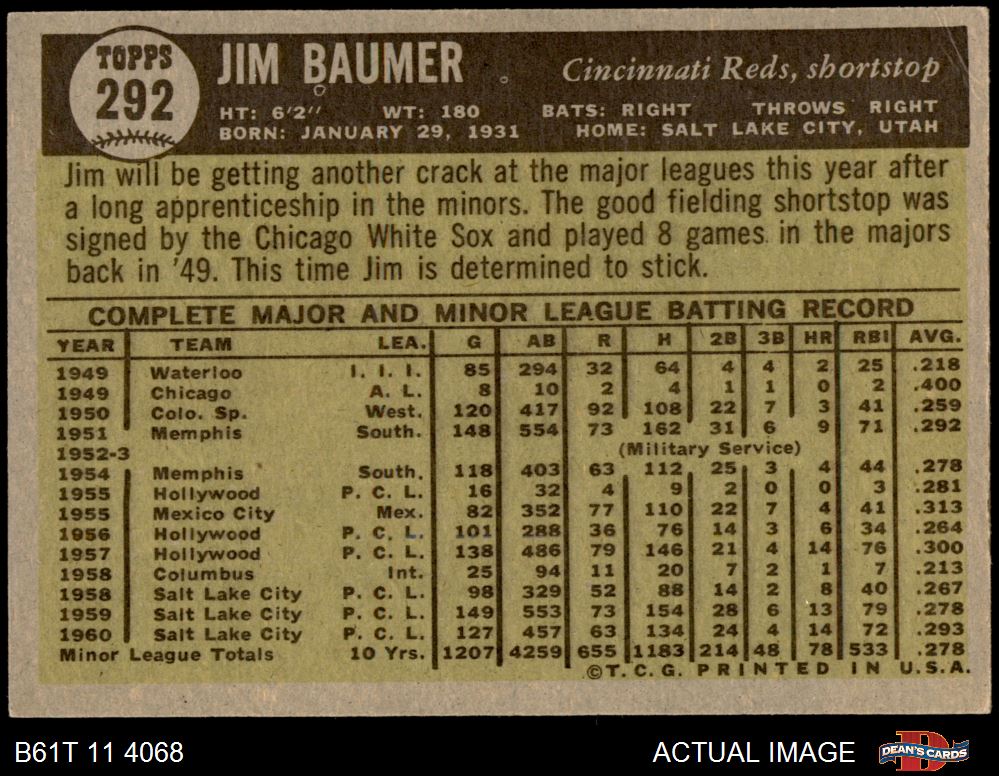 TOPPS
292

JIM BAUMER

Cincinnati Reds, shortstop

HT: 6'2" WT: 180 BATS: RIGHT THROWS RIGHT
BORN: JANUARY 29, 1931 HOME: SALT LAKE CITY, UTAH

Jim will be getting another crack at the major leagues this year after a long apprenticeship in the minors. The good fielding shortstop was signed by the Chicago White Sox and played 8 games in the majors back in '49. This time Jim is determined to stick.

COMPLETE MAJOR AND MINOR LEAGUE BATTING RECORD

| YEAR | TEAM | LEA. | G | AB | R | H | 2B | 3B | HR | RBI | AVG. |
|---|---|---|---|---|---|---|---|---|---|---|---|
| 1949 | Waterloo | I. I. I. | 85 | 294 | 32 | 64 | 4 | 4 | 2 | 25 | .218 |
| 1949 | Chicago | A. L. | 8 | 10 | 2 | 4 | 1 | 1 | 0 | 2 | .400 |
| 1950 | Colo. Sp. | West. | 120 | 417 | 92 | 108 | 22 | 7 | 3 | 41 | .259 |
| 1951 | Memphis | South. | 148 | 554 | 73 | 162 | 31 | 6 | 9 | 71 | .292 |
| 1952-3 | | | | | | (Military Service) | | | | | |
| 1954 | Memphis | South. | 118 | 403 | 63 | 112 | 25 | 3 | 4 | 44 | .278 |
| 1955 | Hollywood | P. C. L. | 16 | 32 | 4 | 9 | 2 | 0 | 0 | 3 | .281 |
| 1955 | Mexico City | Mex. | 82 | 352 | 77 | 110 | 22 | 7 | 4 | 41 | .313 |
| 1956 | Hollywood | P. C. L. | 101 | 288 | 36 | 76 | 14 | 3 | 6 | 34 | .264 |
| 1957 | Hollywood | P. C. L. | 138 | 486 | 79 | 146 | 21 | 4 | 14 | 76 | .300 |
| 1958 | Columbus | Int. | 25 | 94 | 11 | 20 | 7 | 2 | 1 | 7 | .213 |
| 1958 | Salt Lake City | P. C. L. | 98 | 329 | 52 | 88 | 14 | 2 | 8 | 40 | .267 |
| 1959 | Salt Lake City | P. C. L. | 149 | 553 | 73 | 154 | 28 | 6 | 13 | 79 | .278 |
| 1960 | Salt Lake City | P. C. L. | 127 | 457 | 63 | 134 | 24 | 4 | 14 | 72 | .293 |
| Minor League Totals | | 10 Yrs. | 1207 | 4259 | 655 | 1183 | 214 | 48 | 78 | 533 | .278 |

©T.C.G. PRINTED IN U.S.A.

B61T 11 4068

ACTUAL IMAGE

DEAN'S CARDS